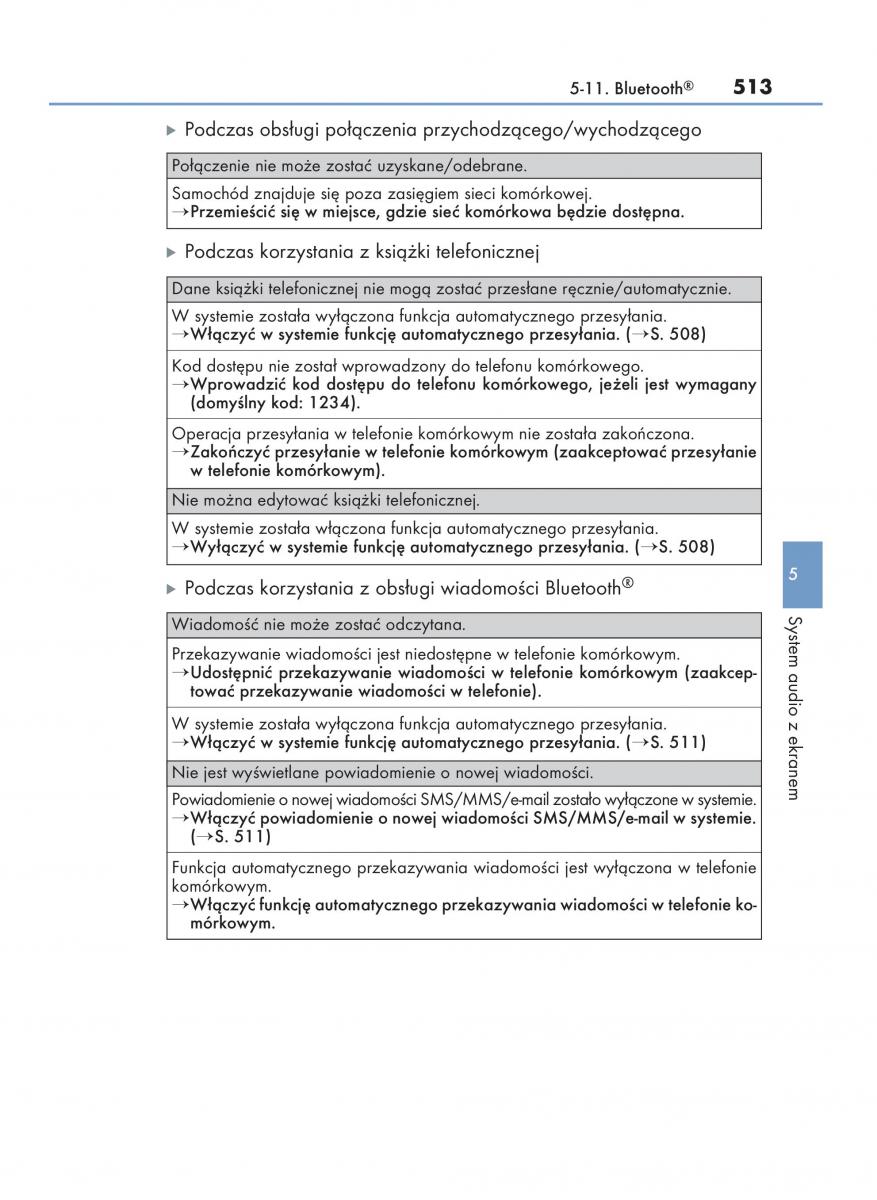 5-11. Bluetooth® 513

▶ Podczas obsługi połączenia przychodzącego/wychodzącego

| Połączenie nie może zostać uzyskane/odebrane. |
|---|
| Samochód znajduje się poza zasięgiem sieci komórkowej. →Przemieścić się w miejsce, gdzie sieć komórkowa będzie dostępna. |

▶ Podczas korzystania z książki telefonicznej

| Dane książki telefonicznej nie mogą zostać przesłane ręcznie/automatycznie. |
|---|
| W systemie została wyłączona funkcja automatycznego przesyłania. →Włączyć w systemie funkcję automatycznego przesyłania. (→S. 508) |
| Kod dostępu nie został wprowadzony do telefonu komórkowego. →Wprowadzić kod dostępu do telefonu komórkowego, jeżeli jest wymagany (domyślny kod: 1234). |
| Operacja przesyłania w telefonie komórkowym nie została zakończona. →Zakończyć przesyłanie w telefonie komórkowym (zaakceptować przesyłanie w telefonie komórkowym). |
| Nie można edytować książki telefonicznej. |
| W systemie została włączona funkcja automatycznego przesyłania. →Wyłączyć w systemie funkcję automatycznego przesyłania. (→S. 508) |

▶ Podczas korzystania z obsługi wiadomości Bluetooth®

| Wiadomość nie może zostać odczytana. |
|---|
| Przekazywanie wiadomości jest niedostępne w telefonie komórkowym. →Udostępnić przekazywanie wiadomości w telefonie komórkowym (zaakceptować przekazywanie wiadomości w telefonie). |
| W systemie została wyłączona funkcja automatycznego przesyłania. →Włączyć w systemie funkcję automatycznego przesyłania. (→S. 511) |
| Nie jest wyświetlane powiadomienie o nowej wiadomości. |
| Powiadomienie o nowej wiadomości SMS/MMS/e-mail zostało wyłączone w systemie. →Włączyć powiadomienie o nowej wiadomości SMS/MMS/e-mail w systemie. (→S. 511) |
| Funkcja automatycznego przekazywania wiadomości jest wyłączona w telefonie komórkowym. →Włączyć funkcję automatycznego przekazywania wiadomości w telefonie komórkowym. |

5

System audio z ekranem